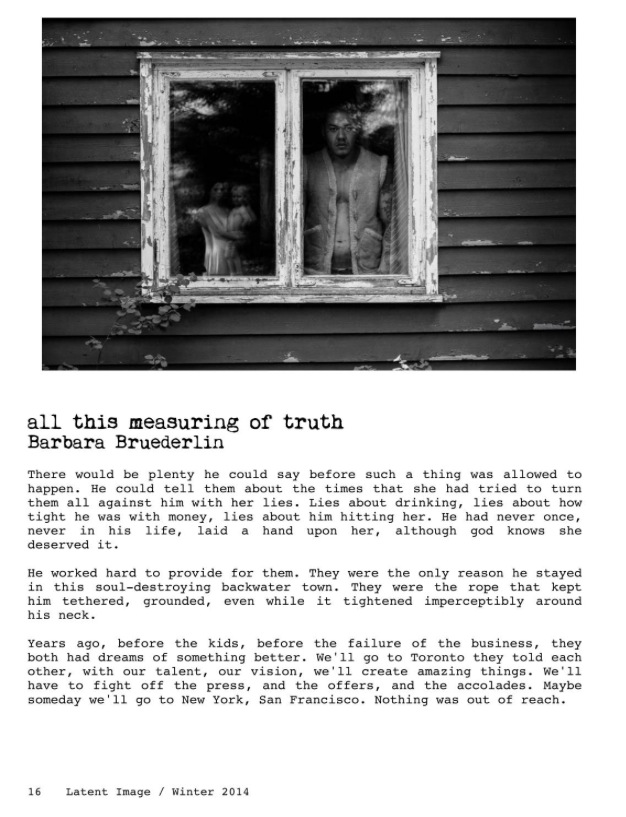 all this measuring of truth
Barbara Bruederlin

There would be plenty he could say before such a thing was allowed to happen. He could tell them about the times that she had tried to turn them all against him with her lies. Lies about drinking, lies about how tight he was with money, lies about him hitting her. He had never once, never in his life, laid a hand upon her, although god knows she deserved it.

He worked hard to provide for them. They were the only reason he stayed in this soul-destroying backwater town. They were the rope that kept him tethered, grounded, even while it tightened imperceptibly around his neck.

Years ago, before the kids, before the failure of the business, they both had dreams of something better. We'll go to Toronto they told each other, with our talent, our vision, we'll create amazing things. We'll have to fight off the press, and the offers, and the accolades. Maybe someday we'll go to New York, San Francisco. Nothing was out of reach.

16 Latent Image / Winter 2014